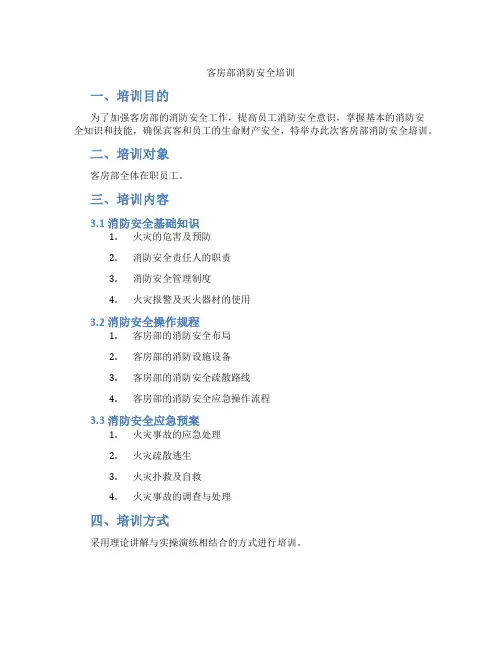 客房部消防安全培训

一、培训目的

为了加强客房部的消防安全工作，提高员工消防安全意识，掌握基本的消防安全知识和技能，确保宾客和员工的生命财产安全，特举办此次客房部消防安全培训。

二、培训对象

客房部全体在职员工。

三、培训内容

3.1 消防安全基础知识

1. 火灾的危害及预防
2. 消防安全责任人的职责
3. 消防安全管理制度
4. 火灾报警及灭火器材的使用

3.2 消防安全操作规程

1. 客房部的消防安全布局
2. 客房部的消防设施设备
3. 客房部的消防安全疏散路线
4. 客房部的消防安全应急操作流程

3.3 消防安全应急预案

1. 火灾事故的应急处理
2. 火灾疏散逃生
3. 火灾扑救及自救
4. 火灾事故的调查与处理

四、培训方式

采用理论讲解与实操演练相结合的方式进行培训。